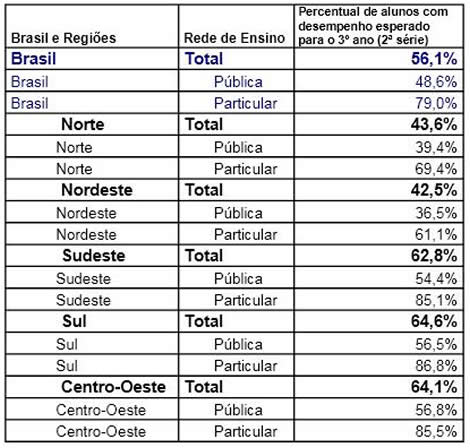 | Brasil e Regiões | Rede de Ensino | Percentual de alunos com desempenho esperado para o 3º ano (2ª série) |
|---|---|---|
| Brasil | Total | 56,1% |
| Brasil | Pública | 48,6% |
| Brasil | Particular | 79,0% |
| Norte | Total | 43,6% |
| Norte | Pública | 39,4% |
| Norte | Particular | 69,4% |
| Nordeste | Total | 42,5% |
| Nordeste | Pública | 36,5% |
| Nordeste | Particular | 61,1% |
| Sudeste | Total | 62,8% |
| Sudeste | Pública | 54,4% |
| Sudeste | Particular | 85,1% |
| Sul | Total | 64,6% |
| Sul | Pública | 56,5% |
| Sul | Particular | 86,8% |
| Centro-Oeste | Total | 64,1% |
| Centro-Oeste | Pública | 56,8% |
| Centro-Oeste | Particular | 85,5% |